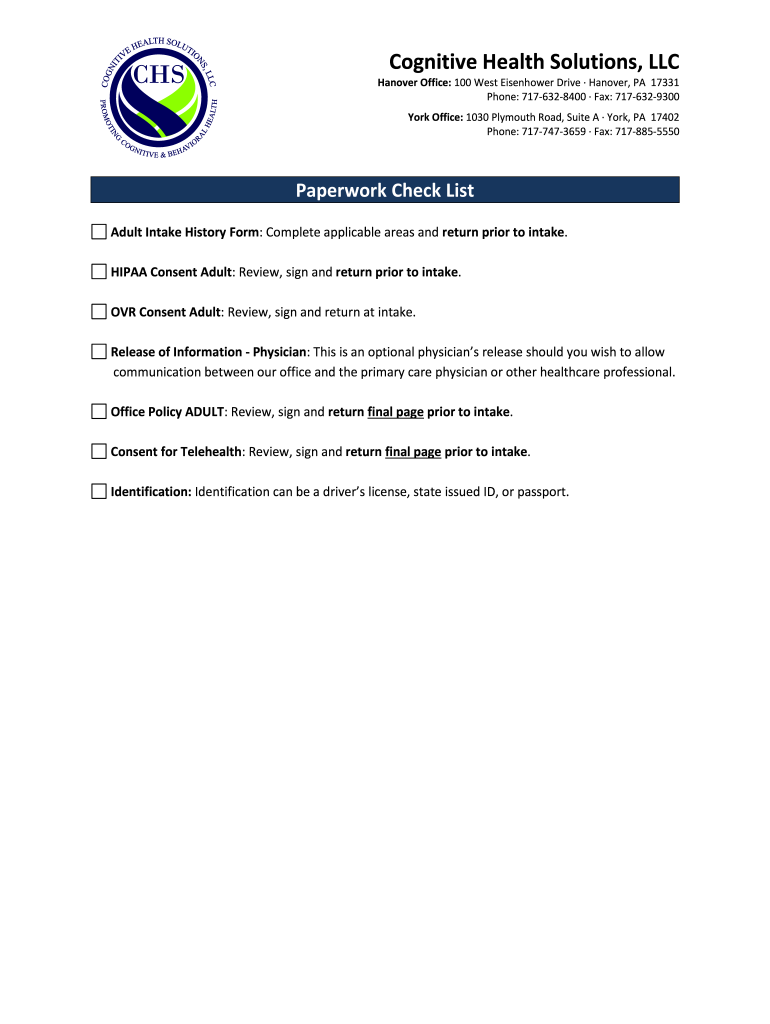 COGNITIVE HEALTH SOLUTIONS, LLC
CHS
PROMOTING COGNITIVE & BEHAVIORAL HEALTH

Cognitive Health Solutions, LLC
Hanover Office: 100 West Eisenhower Drive · Hanover, PA 17331
Phone: 717-632-8400 · Fax: 717-632-9300
York Office: 1030 Plymouth Road, Suite A · York, PA 17402
Phone: 717-747-3659 · Fax: 717-885-5550

Paperwork Check List

Adult Intake History Form: Complete applicable areas and return prior to intake.

HIPAA Consent Adult: Review, sign and return prior to intake.

OVR Consent Adult: Review, sign and return at intake.

Release of Information - Physician: This is an optional physician's release should you wish to allow communication between our office and the primary care physician or other healthcare professional.

Office Policy ADULT: Review, sign and return final page prior to intake.

Consent for Telehealth: Review, sign and return final page prior to intake.

Identification: Identification can be a driver's license, state issued ID, or passport.